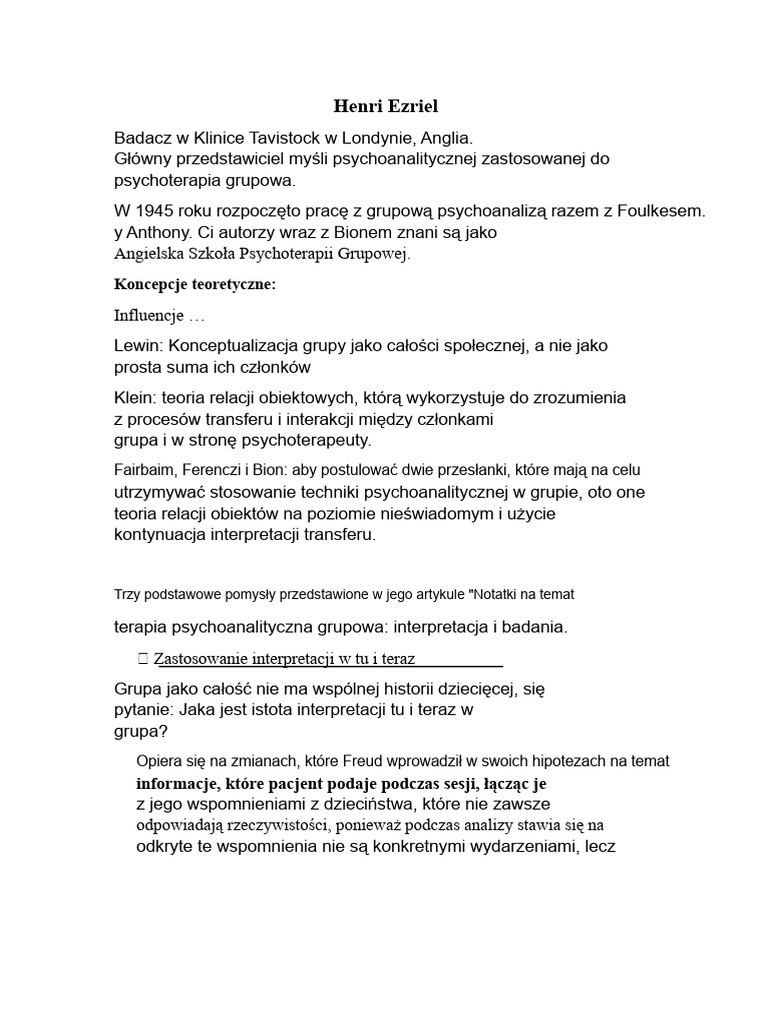 Henri Ezriel

Badacz w Klinice Tavistock w Londynie, Anglia.
Główny przedstawiciel myśli psychoanalitycznej zastosowanej do psychoterapia grupowa.

W 1945 roku rozpoczęto pracę z grupową psychoanalizą razem z Foulkesem. y Anthony. Ci autorzy wraz z Bionem znani są jako Angielska Szkoła Psychoterapii Grupowej.

Koncepcje teoretyczne:

Influencje …

Lewin: Konceptualizacja grupy jako całości społecznej, a nie jako prosta suma ich członków

Klein: teoria relacji obiektowych, którą wykorzystuje do zrozumienia z procesów transferu i interakcji między członkami grupa i w stronę psychoterapeuty.

Fairbaim, Ferenczi i Bion: aby postulować dwie przesłanki, które mają na celu utrzymywać stosowanie techniki psychoanalitycznej w grupie, oto one teoria relacji obiektów na poziomie nieświadomym i użycie kontynuacja interpretacji transferu.

Trzy podstawowe pomysły przedstawione w jego artykule "Notatki na temat

terapia psychoanalityczna grupowa: interpretacja i badania.

 Zastosowanie interpretacji w tu i teraz

Grupa jako całość nie ma wspólnej historii dziecięcej, się pytanie: Jaka jest istota interpretacji tu i teraz w grupa?

Opiera się na zmianach, które Freud wprowadził w swoich hipotezach na temat informacje, które pacjent podaje podczas sesji, łącząc je z jego wspomnieniami z dzieciństwa, które nie zawsze odpowiadają rzeczywistości, ponieważ podczas analizy stawia się na odkryte te wspomnienia nie są konkretnymi wydarzeniami, lecz